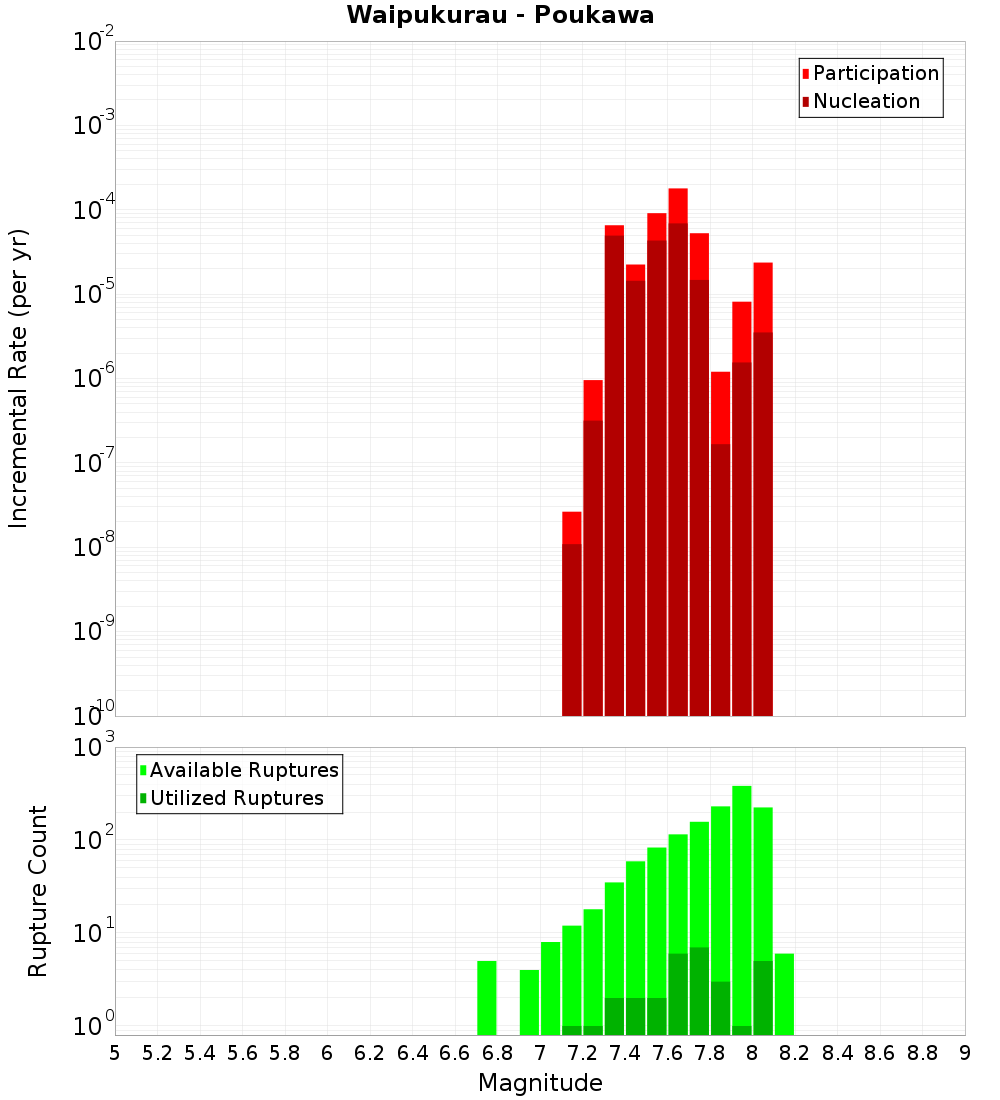 Waipukurau - Poukawa

Participation
Nucleation

Incremental Rate (per yr)

$10^{-2}$
$10^{-3}$
$10^{-4}$
$10^{-5}$
$10^{-6}$
$10^{-7}$
$10^{-8}$
$10^{-9}$
$10^{-10}$

Available Ruptures
Utilized Ruptures

Rupture Count

$10^{3}$
$10^{2}$
$10^{1}$
$10^{0}$

5 5.2 5.4 5.6 5.8 6 6.2 6.4 6.6 6.8 7 7.2 7.4 7.6 7.8 8 8.2 8.4 8.6 8.8 9

Magnitude